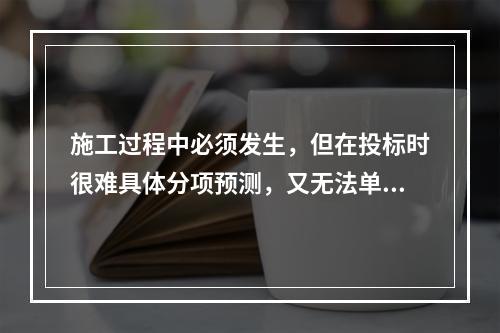 施工过程中必须发生，但在投标时很难具体分项预测，又无法单...